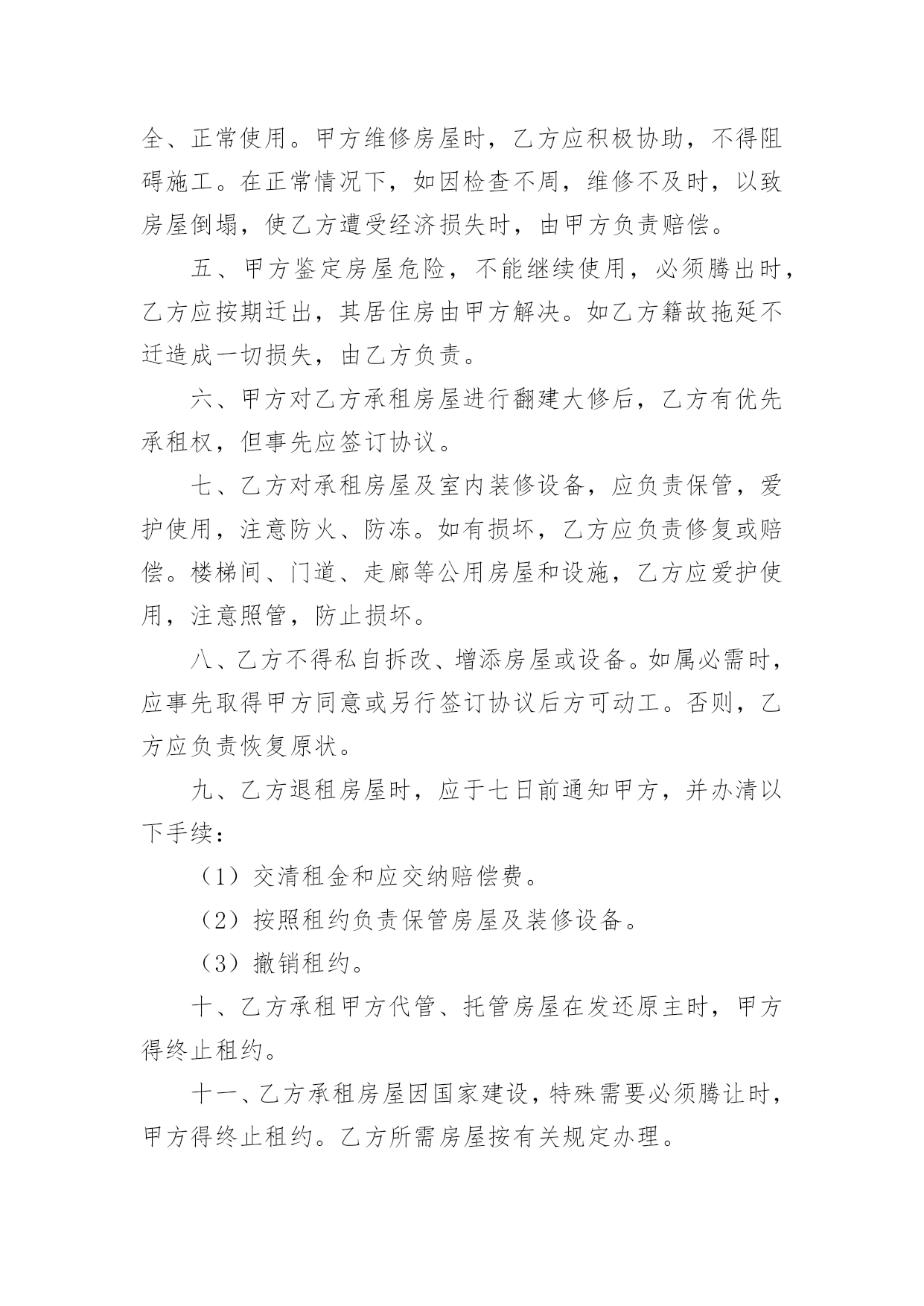 全、正常使用。甲方维修房屋时，乙方应积极协助，不得阻碍施工。在正常情况下，如因检查不周，维修不及时，以致房屋倒塌，使乙方遭受经济损失时，由甲方负责赔偿。

五、甲方鉴定房屋危险，不能继续使用，必须腾出时，乙方应按期迁出，其居住房由甲方解决。如乙方籍故拖延不迁造成一切损失，由乙方负责。

六、甲方对乙方承租房屋进行翻建大修后，乙方有优先承租权，但事先应签订协议。

七、乙方对承租房屋及室内装修设备，应负责保管，爱护使用，注意防火、防冻。如有损坏，乙方应负责修复或赔偿。楼梯间、门道、走廊等公用房屋和设施，乙方应爱护使用，注意照管，防止损坏。

八、乙方不得私自拆改、增添房屋或设备。如属必需时，应事先取得甲方同意或另行签订协议后方可动工。否则，乙方应负责恢复原状。

九、乙方退租房屋时，应于七日前通知甲方，并办清以下手续：

（1）交清租金和应交纳赔偿费。

（2）按照租约负责保管房屋及装修设备。

（3）撤销租约。

十、乙方承租甲方代管、托管房屋在发还原主时，甲方得终止租约。

十一、乙方承租房屋因国家建设，特殊需要必须腾让时，甲方得终止租约。乙方所需房屋按有关规定办理。